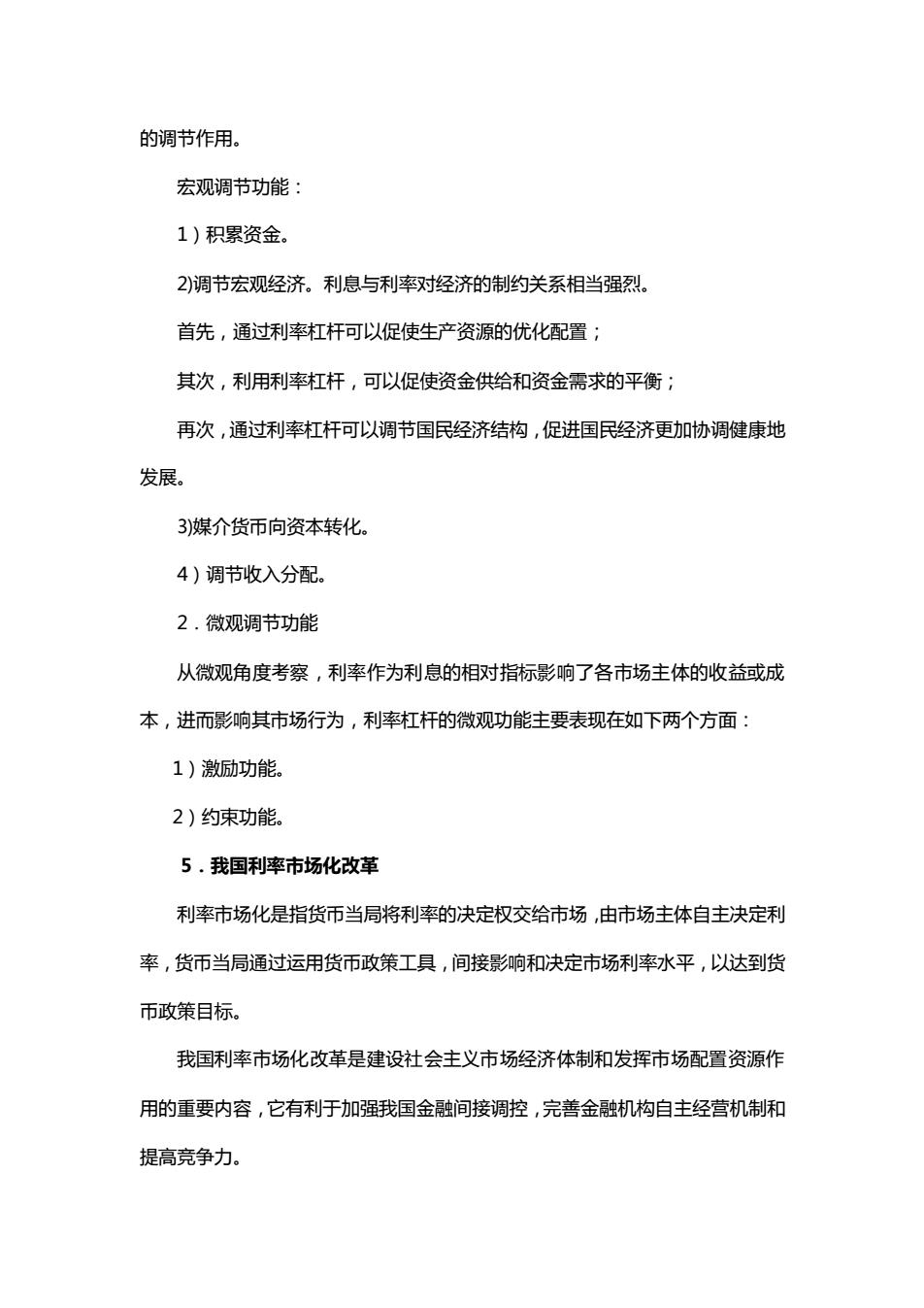 的调节作用。

宏观调节功能：

1）积累资金。

2)调节宏观经济。利息与利率对经济的制约关系相当强烈。

首先，通过利率杠杆可以促使生产资源的优化配置；

其次，利用利率杠杆，可以促使资金供给和资金需求的平衡；

再次，通过利率杠杆可以调节国民经济结构，促进国民经济更加协调健康地发展。

3)媒介货币向资本转化。

4）调节收入分配。

2．微观调节功能

从微观角度考察，利率作为利息的相对指标影响了各市场主体的收益或成本，进而影响其市场行为，利率杠杆的微观功能主要表现在如下两个方面：

1）激励功能。

2）约束功能。

5．我国利率市场化改革

利率市场化是指货币当局将利率的决定权交给市场，由市场主体自主决定利率，货币当局通过运用货币政策工具，间接影响和决定市场利率水平，以达到货币政策目标。

我国利率市场化改革是建设社会主义市场经济体制和发挥市场配置资源作用的重要内容，它有利于加强我国金融间接调控，完善金融机构自主经营机制和提高竞争力。